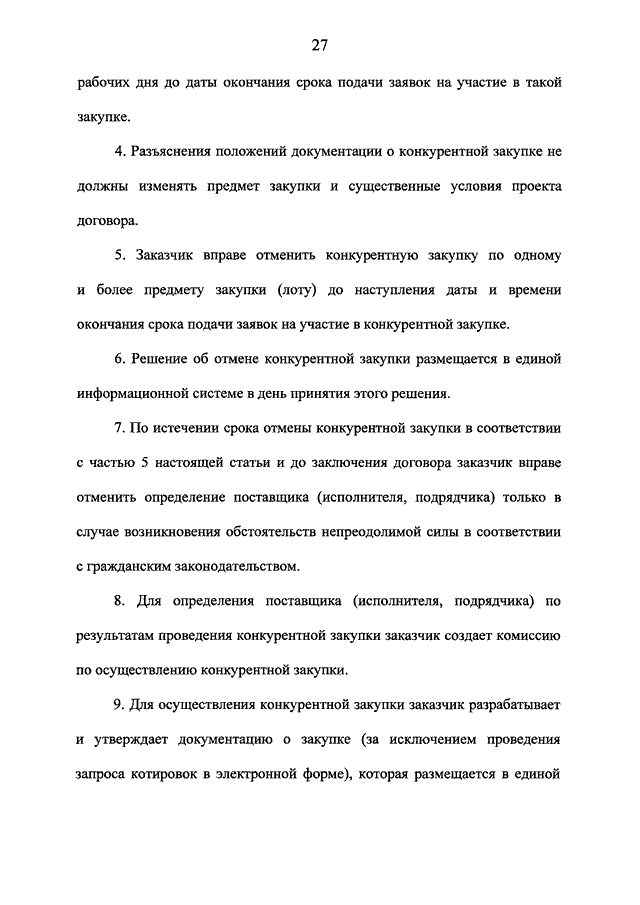 27

рабочих дня до даты окончания срока подачи заявок на участие в такой закупке.

4. Разъяснения положений документации о конкурентной закупке не должны изменять предмет закупки и существенные условия проекта договора.

5. Заказчик вправе отменить конкурентную закупку по одному и более предмету закупки (лоту) до наступления даты и времени окончания срока подачи заявок на участие в конкурентной закупке.

6. Решение об отмене конкурентной закупки размещается в единой информационной системе в день принятия этого решения.

7. По истечении срока отмены конкурентной закупки в соответствии с частью 5 настоящей статьи и до заключения договора заказчик вправе отменить определение поставщика (исполнителя, подрядчика) только в случае возникновения обстоятельств непреодолимой силы в соответствии с гражданским законодательством.

8. Для определения поставщика (исполнителя, подрядчика) по результатам проведения конкурентной закупки заказчик создает комиссию по осуществлению конкурентной закупки.

9. Для осуществления конкурентной закупки заказчик разрабатывает и утверждает документацию о закупке (за исключением проведения запроса котировок в электронной форме), которая размещается в единой